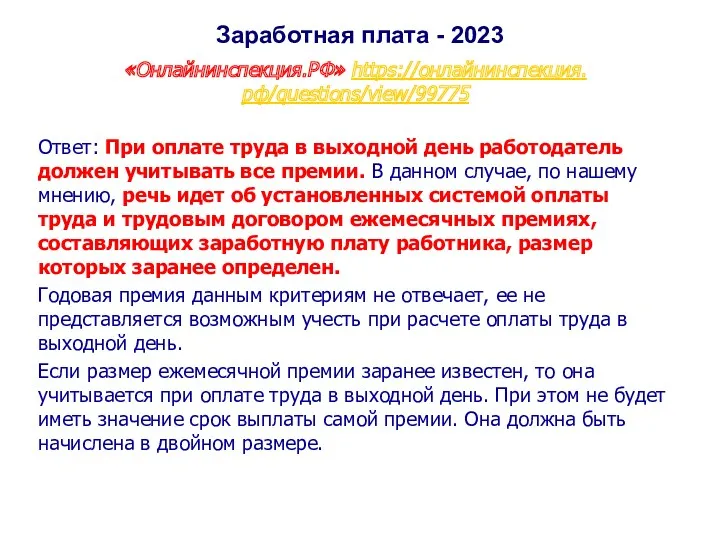 Заработная плата - 2023

«Онлайнинспекция.РФ» https://онлайнинспекция.рф/questions/view/99775

Ответ: При оплате труда в выходной день работодатель должен учитывать все премии. В данном случае, по нашему мнению, речь идет об установленных системой оплаты труда и трудовым договором ежемесячных премиях, составляющих заработную плату работника, размер которых заранее определен.

Годовая премия данным критериям не отвечает, ее не представляется возможным учесть при расчете оплаты труда в выходной день.

Если размер ежемесячной премии заранее известен, то она учитывается при оплате труда в выходной день. При этом не будет иметь значение срок выплаты самой премии. Она должна быть начислена в двойном размере.